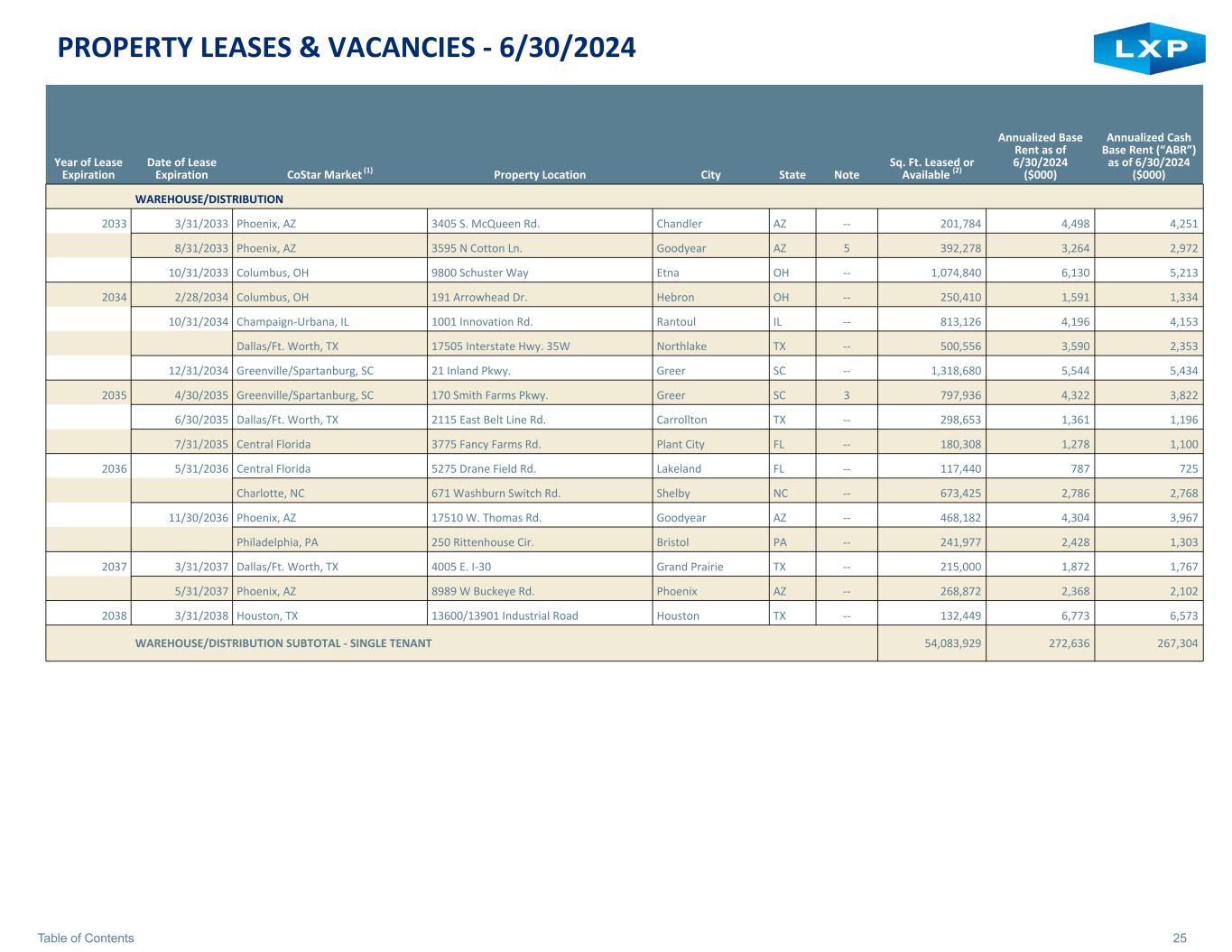 PROPERTY LEASES & VACANCIES - 6/30/2024

LXP

| Year of Lease Expiration | Date of Lease Expiration | CoStar Market $^{(1)}$ | Property Location | City | State | Note | Sq. Ft. Leased or Available $^{(2)}$ | Annualized Base Rent as of 6/30/2024 ($000) | Annualized Cash Base Rent ("ABR") as of 6/30/2024 ($000) |
|---|---|---|---|---|---|---|---|---|---|
| | WAREHOUSE/DISTRIBUTION | | | | | | | | |
| 2033 | 3/31/2033 | Phoenix, AZ | 3405 S. McQueen Rd. | Chandler | AZ | -- | 201,784 | 4,498 | 4,251 |
| | 8/31/2033 | Phoenix, AZ | 3595 N Cotton Ln. | Goodyear | AZ | 5 | 392,278 | 3,264 | 2,972 |
| | 10/31/2033 | Columbus, OH | 9800 Schuster Way | Etna | OH | -- | 1,074,840 | 6,130 | 5,213 |
| 2034 | 2/28/2034 | Columbus, OH | 191 Arrowhead Dr. | Hebron | OH | -- | 250,410 | 1,591 | 1,334 |
| | 10/31/2034 | Champaign-Urbana, IL | 1001 Innovation Rd. | Rantoul | IL | -- | 813,126 | 4,196 | 4,153 |
| | | Dallas/Ft. Worth, TX | 17505 Interstate Hwy. 35W | Northlake | TX | -- | 500,556 | 3,590 | 2,353 |
| | 12/31/2034 | Greenville/Spartanburg, SC | 21 Inland Pkwy. | Greer | SC | -- | 1,318,680 | 5,544 | 5,434 |
| 2035 | 4/30/2035 | Greenville/Spartanburg, SC | 170 Smith Farms Pkwy. | Greer | SC | 3 | 797,936 | 4,322 | 3,822 |
| | 6/30/2035 | Dallas/Ft. Worth, TX | 2115 East Belt Line Rd. | Carrollton | TX | -- | 298,653 | 1,361 | 1,196 |
| | 7/31/2035 | Central Florida | 3775 Fancy Farms Rd. | Plant City | FL | -- | 180,308 | 1,278 | 1,100 |
| 2036 | 5/31/2036 | Central Florida | 5275 Drane Field Rd. | Lakeland | FL | -- | 117,440 | 787 | 725 |
| | | Charlotte, NC | 671 Washburn Switch Rd. | Shelby | NC | -- | 673,425 | 2,786 | 2,768 |
| | 11/30/2036 | Phoenix, AZ | 17510 W. Thomas Rd. | Goodyear | AZ | -- | 468,182 | 4,304 | 3,967 |
| | | Philadelphia, PA | 250 Rittenhouse Cir. | Bristol | PA | -- | 241,977 | 2,428 | 1,303 |
| 2037 | 3/31/2037 | Dallas/Ft. Worth, TX | 4005 E. I-30 | Grand Prairie | TX | -- | 215,000 | 1,872 | 1,767 |
| | 5/31/2037 | Phoenix, AZ | 8989 W Buckeye Rd. | Phoenix | AZ | -- | 268,872 | 2,368 | 2,102 |
| 2038 | 3/31/2038 | Houston, TX | 13600/13901 Industrial Road | Houston | TX | -- | 132,449 | 6,773 | 6,573 |
| | WAREHOUSE/DISTRIBUTION SUBTOTAL - SINGLE TENANT | | | | | | 54,083,929 | 272,636 | 267,304 |

Table of Contents

25